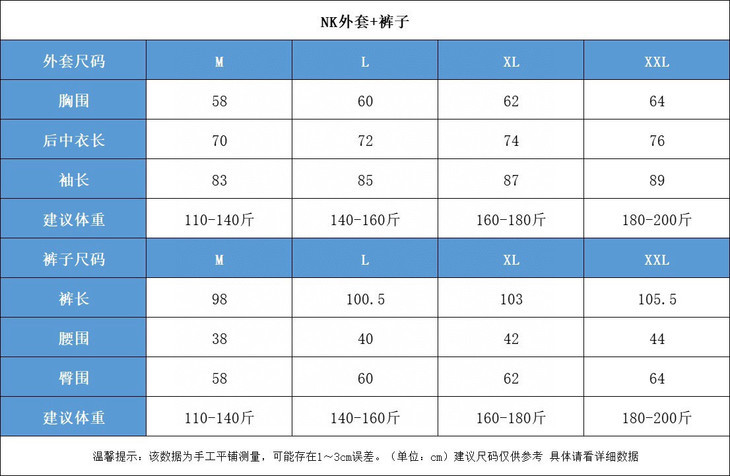 NK外套+裤子

| 外套尺码 | M | L | XL | XXL |
|---|---|---|---|---|
| 胸围 | 58 | 60 | 62 | 64 |
| 后中衣长 | 70 | 72 | 74 | 76 |
| 袖长 | 83 | 85 | 87 | 89 |
| 建议体重 | 110-140斤 | 140-160斤 | 160-180斤 | 180-200斤 |
| 裤子尺码 | M | L | XL | XXL |
| 裤长 | 98 | 100.5 | 103 | 105.5 |
| 腰围 | 38 | 40 | 42 | 44 |
| 臀围 | 58 | 60 | 62 | 64 |
| 建议体重 | 110-140斤 | 140-160斤 | 160-180斤 | 180-200斤 |

温馨提示：该数据为手工平铺测量，可能存在1~3cm误差。（单位：cm）建议尺码仅供参考 具体请看详细数据